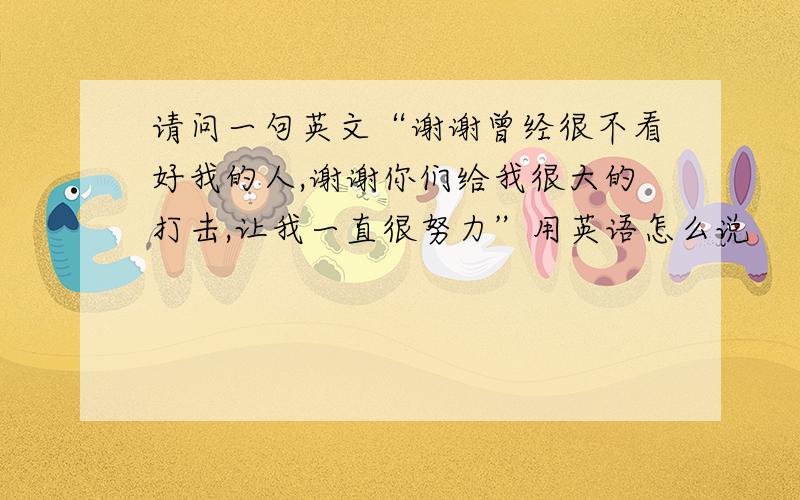 请问一句英文“谢谢曾经很不看好我的人,谢谢你们给我很大的打击,让我一直很努力”用英语怎么说